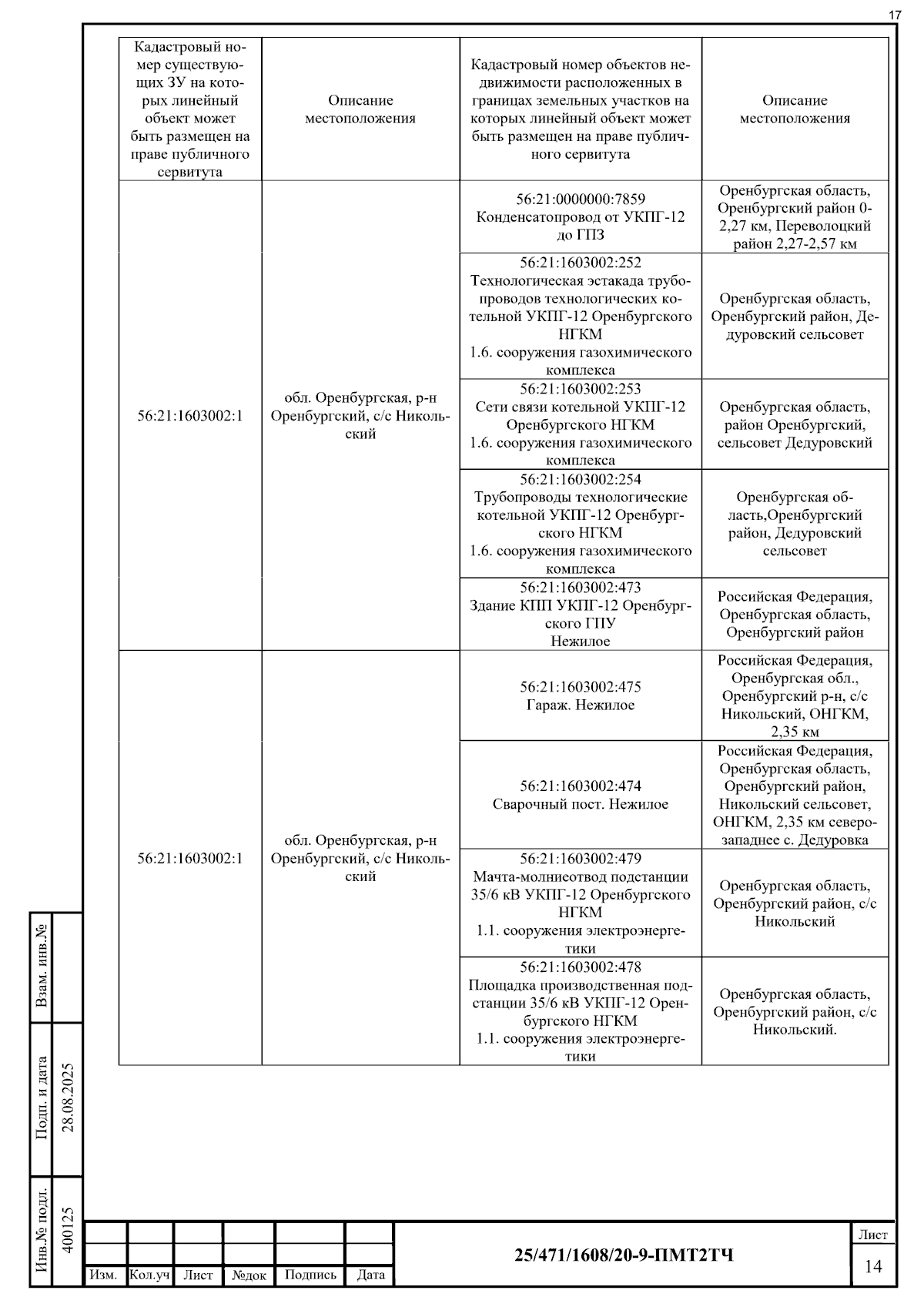 17

| Кадастровый номер существующих ЗУ на которых линейный объект может быть размещен на праве публичного сервитута | Описание местоположения | Кадастровый номер объектов недвижимости расположенных в границах земельных участков на которых линейный объект может быть размещен на праве публичного сервитута | Описание местоположения |
|---|---|---|---|
| 56:21:1603002:1 | обл. Оренбургская, р-н Оренбургский, с/с Никольский | 56:21:0000000:7859 Конденсатопровод от УКПГ-12 до ГПЗ | Оренбургская область, Оренбургский район 0-2,27 км, Переволоцкий район 2,27-2,57 км |
| | | 56:21:1603002:252 Технологическая эстакада трубопроводов технологических котельной УКПГ-12 Оренбургского НГКМ 1.6. сооружения газохимического комплекса | Оренбургская область, Оренбургский район, Дедуровский сельсовет |
| | | 56:21:1603002:253 Сети связи котельной УКПГ-12 Оренбургского НГКМ 1.6. сооружения газохимического комплекса | Оренбургская область, район Оренбургский, сельсовет Дедуровский |
| | | 56:21:1603002:254 Трубопроводы технологические котельной УКПГ-12 Оренбургского НГКМ 1.6. сооружения газохимического комплекса | Оренбургская область,Оренбургский район, Дедуровский сельсовет |
| | | 56:21:1603002:473 Здание КПП УКПГ-12 Оренбургского ГПУ Нежилое | Российская Федерация, Оренбургская область, Оренбургский район |
| 56:21:1603002:1 | обл. Оренбургская, р-н Оренбургский, с/с Никольский | 56:21:1603002:475 Гараж. Нежилое | Российская Федерация, Оренбургская обл., Оренбургский р-н, с/с Никольский, ОНГКМ, 2,35 км |
| | | 56:21:1603002:474 Сварочный пост. Нежилое | Российская Федерация, Оренбургская область, Оренбургский район, Никольский сельсовет, ОНГКМ, 2,35 км северо-западнее с. Дедуровка |
| | | 56:21:1603002:479 Мачта-молниеотвод подстанции 35/6 кВ УКПГ-12 Оренбургского НГКМ 1.1. сооружения электроэнергетики | Оренбургская область, Оренбургский район, с/с Никольский |
| | | 56:21:1603002:478 Площадка производственная подстанции 35/6 кВ УКПГ-12 Оренбургского НГКМ 1.1. сооружения электроэнергетики | Оренбургская область, Оренбургский район, с/с Никольский. |

Взам. инв.№
Подп. и дата 28.08.2025
Инв.№ подл. 400125

Изм. Кол.уч Лист №док Подпись Дата
25/471/1608/20-9-ПМТ2ТЧ
Лист 14